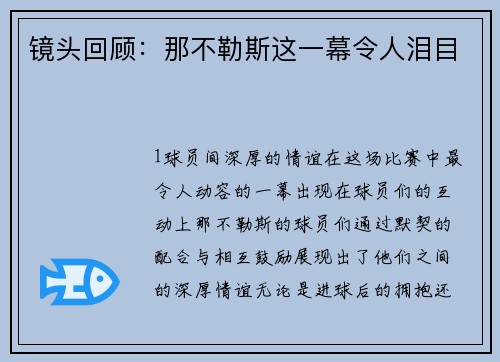 镜头回顾：那不勒斯这一幕令人泪目

1球员间深厚的情谊在这场比赛中最令人动容的一幕出现在球员们的互动上那不勒斯的球员们通过默契的配合与相互鼓励展现出了他们之间的深厚情谊无论是进球后的拥抱还